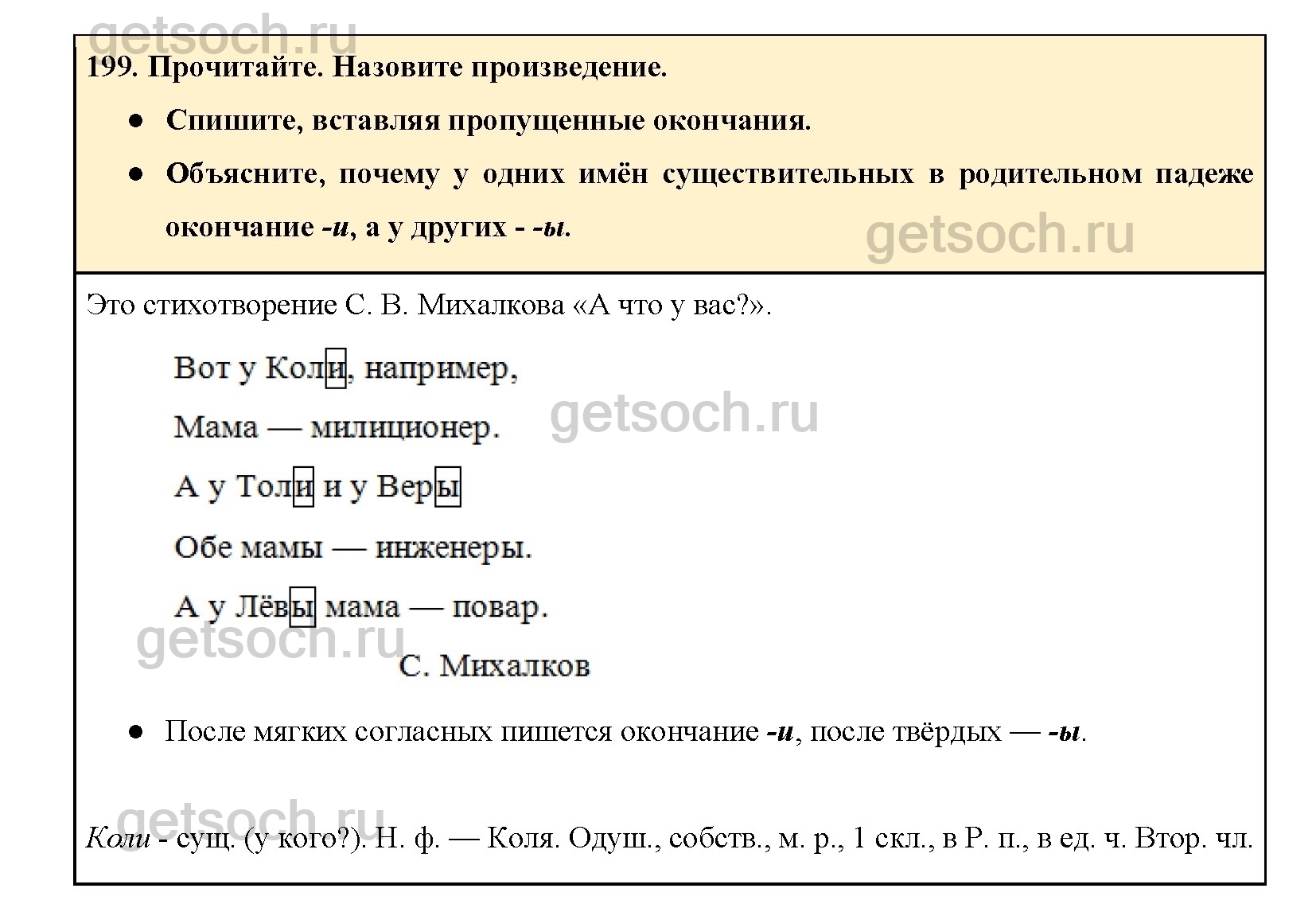 getsoch.ru

199. Прочитайте. Назовите произведение.

● Спишите, вставляя пропущенные окончания.

● Объясните, почему у одних имён существительных в родительном падеже окончание -и, а у других - -ы.

getsoch.ru

Это стихотворение С. В. Михалкова «А что у вас?».

Вот у Коли, например,

Мама — милиционер.

getsoch.ru

А у Толи и у Веры

Обе мамы — инженеры.

А у Лёвы мама — повар.

getsoch.ru

С. Михалков

● После мягких согласных пишется окончание -и, после твёрдых — -ы.

getsoch.ru

Коли - сущ. (у кого?). Н. ф. — Коля. Одуш., собств., м. р., 1 скл., в Р. п., в ед. ч. Втор. чл.